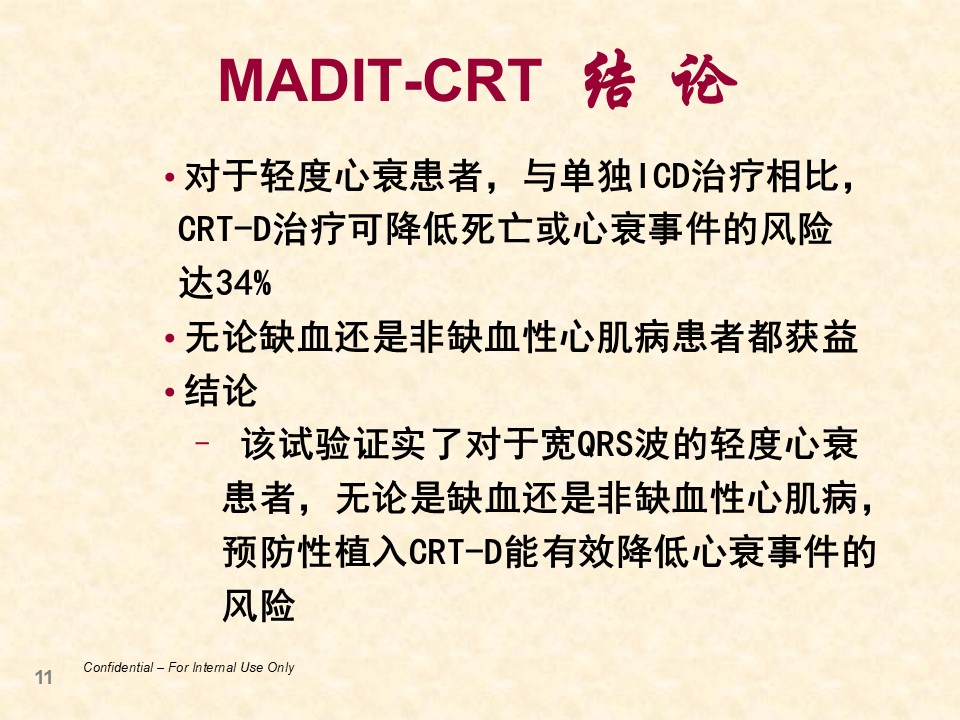 MADIT-CRT 结 论

• 对于轻度心衰患者，与单独ICD治疗相比，CRT-D治疗可降低死亡或心衰事件的风险达34%
• 无论缺血还是非缺血性心肌病患者都获益
• 结论
– 该试验证实了对于宽QRS波的轻度心衰患者，无论是缺血还是非缺血性心肌病，预防性植入CRT-D能有效降低心衰事件的风险

11 Confidential – For Internal Use Only